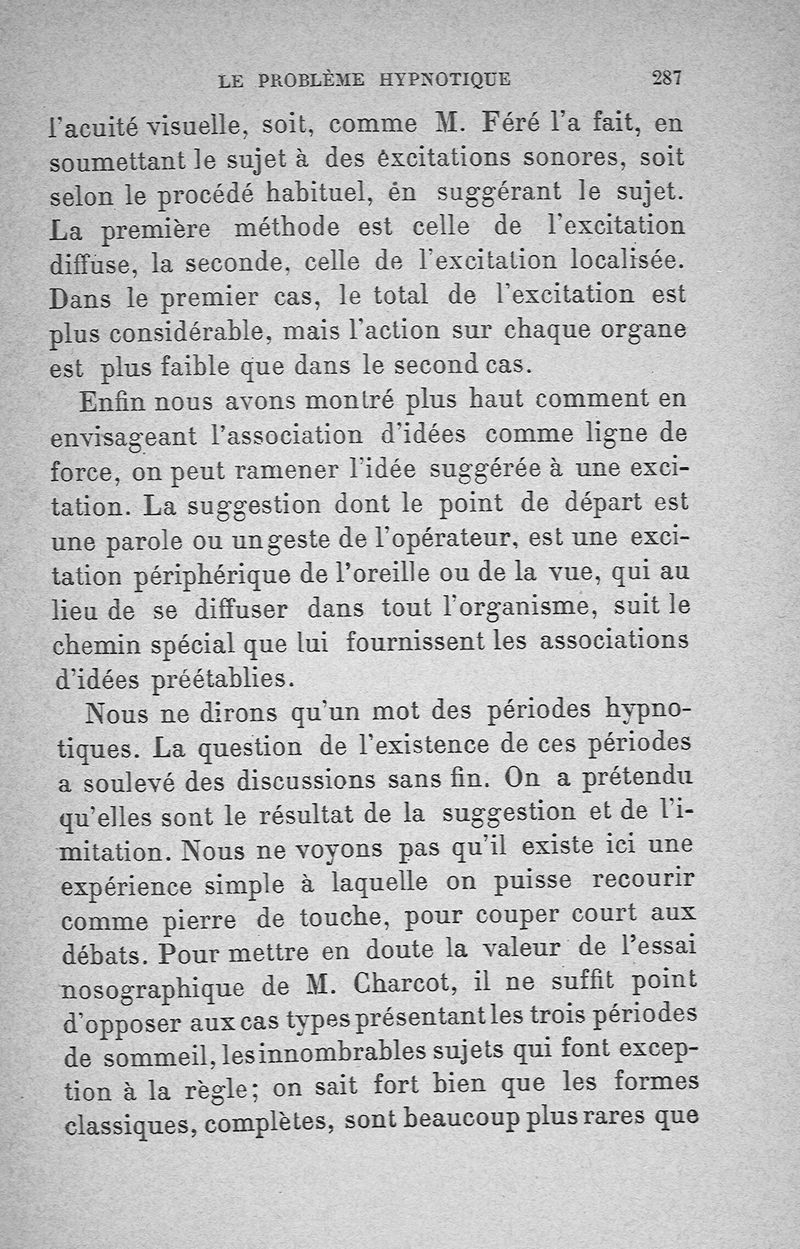 LE PROBLÈME HYPNOTIQUE 287

l'acuité visuelle, soit, comme M. Féré l'a fait, en soumettant le sujet à des excitations sonores, soit selon le procédé habituel, en suggérant le sujet. La première méthode est celle de l'excitation diffuse, la seconde, celle de l'excitation localisée. Dans le premier cas, le total de l'excitation est plus considérable, mais l'action sur chaque organe est plus faible que dans le second cas.

Enfin nous avons montré plus haut comment en envisageant l'association d'idées comme ligne de force, on peut ramener l'idée suggérée à une excitation. La suggestion dont le point de départ est une parole ou un geste de l'opérateur, est une excitation périphérique de l'oreille ou de la vue, qui au lieu de se diffuser dans tout l'organisme, suit le chemin spécial que lui fournissent les associations d'idées préétablies.

Nous ne dirons qu'un mot des périodes hypnotiques. La question de l'existence de ces périodes a soulevé des discussions sans fin. On a prétendu qu'elles sont le résultat de la suggestion et de l'imitation. Nous ne voyons pas qu'il existe ici une expérience simple à laquelle on puisse recourir comme pierre de touche, pour couper court aux débats. Pour mettre en doute la valeur de l'essai nosographique de M. Charcot, il ne suffit point d'opposer aux cas types présentant les trois périodes de sommeil, les innombrables sujets qui font exception à la règle; on sait fort bien que les formes classiques, complètes, sont beaucoup plus rares que